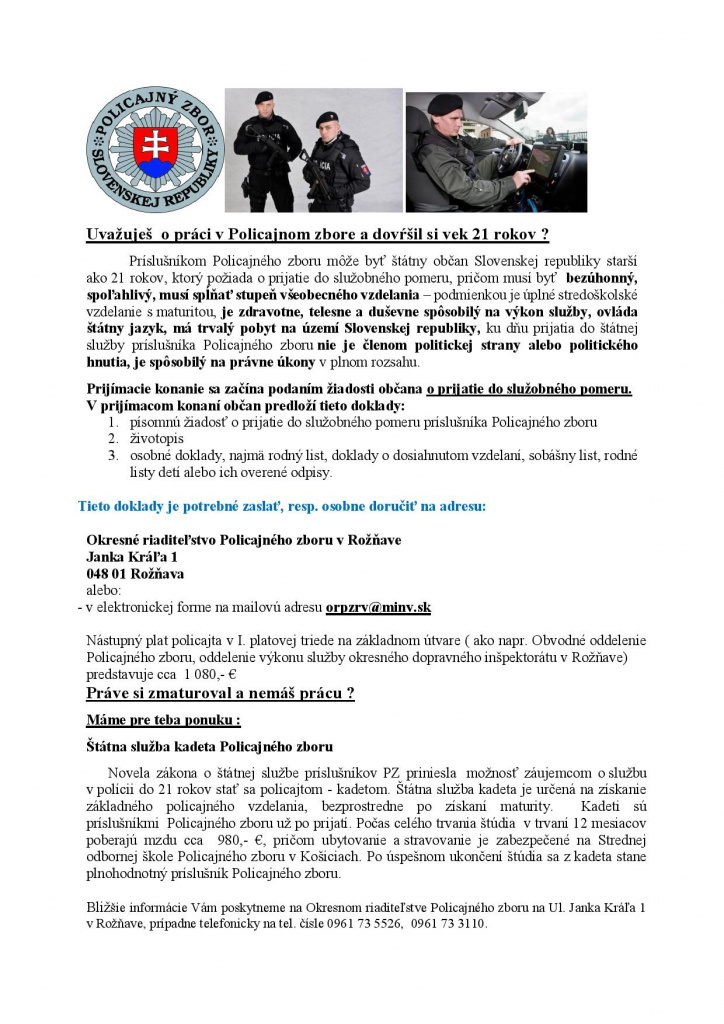 POLICAJNÝ ZBOR SLOVENSKEJ REPUBLIKY

Uvažuješ o práci v Policajnom zbore a dovŕšil si vek 21 rokov ?

Príslušníkom Policajného zboru môže byť štátny občan Slovenskej republiky starší ako 21 rokov, ktorý požiada o prijatie do služobného pomeru, pričom musí byť bezúhonný, spoľahlivý, musí spĺňať stupeň všeobecného vzdelania – podmienkou je úplné stredoškolské vzdelanie s maturitou, je zdravotne, telesne a duševne spôsobilý na výkon služby, ovláda štátny jazyk, má trvalý pobyt na území Slovenskej republiky, ku dňu prijatia do štátnej služby príslušníka Policajného zboru nie je členom politickej strany alebo politického hnutia, je spôsobilý na právne úkony v plnom rozsahu.

Prijímacie konanie sa začína podaním žiadosti občana o prijatie do služobného pomeru.
V prijímacom konaní občan predloží tieto doklady:
1. písomnú žiadosť o prijatie do služobného pomeru príslušníka Policajného zboru
2. životopis
3. osobné doklady, najmä rodný list, doklady o dosiahnutom vzdelaní, sobášny list, rodné listy detí alebo ich overené odpisy.

Tieto doklady je potrebné zaslať, resp. osobne doručiť na adresu:

Okresné riaditeľstvo Policajného zboru v Rožňave
Janka Kráľa 1
048 01 Rožňava
alebo:
- v elektronickej forme na mailovú adresu orpzrv@minv.sk

Nástupný plat policajta v I. platovej triede na základnom útvare ( ako napr. Obvodné oddelenie Policajného zboru, oddelenie výkonu služby okresného dopravného inšpektorátu v Rožňave) predstavuje cca 1 080,- €

Práve si zmaturoval a nemáš prácu ?

Máme pre teba ponuku :

Štátna služba kadeta Policajného zboru

Novela zákona o štátnej službe príslušníkov PZ priniesla možnosť záujemcom o službu v polícii do 21 rokov stať sa policajtom - kadetom. Štátna služba kadeta je určená na získanie základného policajného vzdelania, bezprostredne po získaní maturity. Kadeti sú príslušníkmi Policajného zboru už po prijatí. Počas celého trvania štúdia v trvaní 12 mesiacov poberajú mzdu cca 980,- €, pričom ubytovanie a stravovanie je zabezpečené na Strednej odbornej škole Policajného zboru v Košiciach. Po úspešnom ukončení štúdia sa z kadeta stane plnohodnotný príslušník Policajného zboru.

Bližšie informácie Vám poskytneme na Okresnom riaditeľstve Policajného zboru na Ul. Janka Kráľa 1 v Rožňave, prípadne telefonicky na tel. čísle 0961 73 5526, 0961 73 3110.